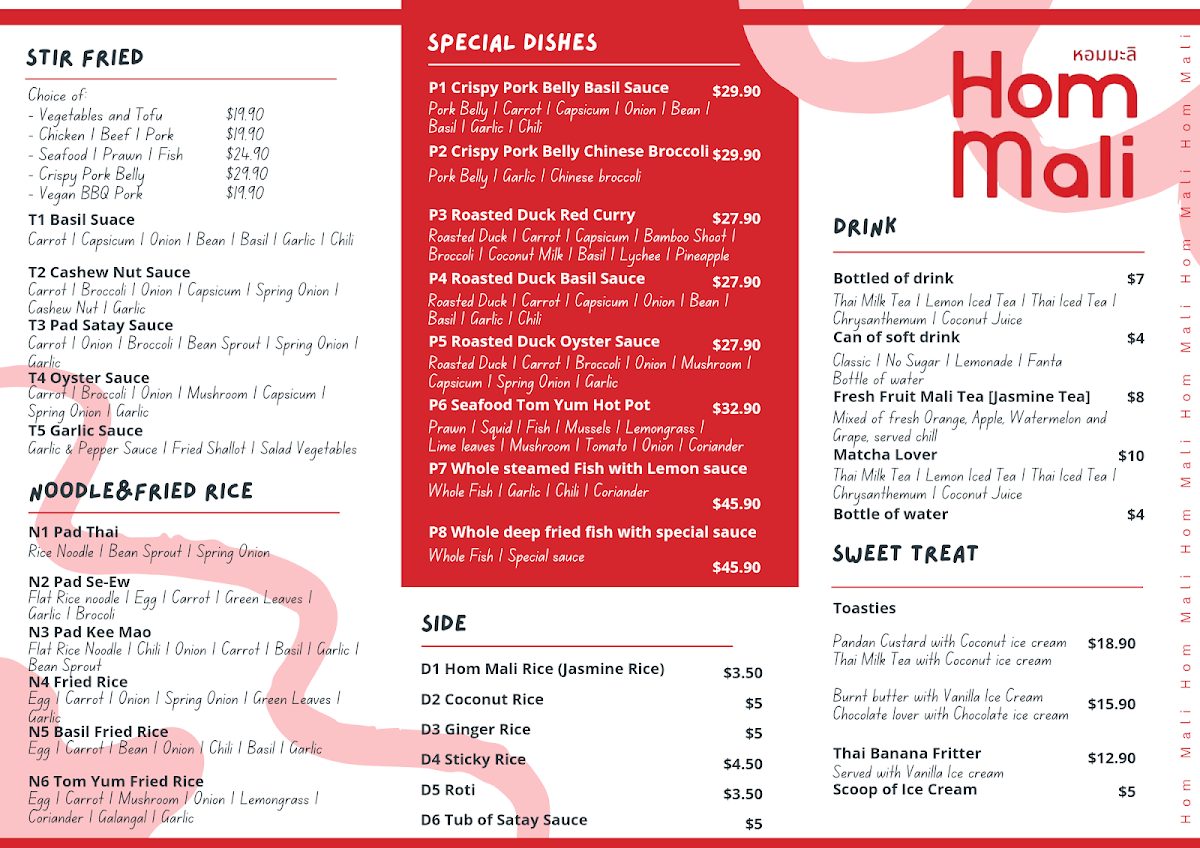 STIR FRIED

Choice of:
- Vegetables and Tofu $19.90
- Chicken | Beef | Pork $19.90
- Seafood | Prawn | Fish $24.90
- Crispy Pork Belly $29.90
- Vegan BBQ Pork $19.90

T1 Basil Suace
Carrot | Capsicum | Onion | Bean | Basil | Garlic | Chili

T2 Cashew Nut Sauce
Carrot | Broccoli | Onion | Capsicum | Spring Onion | Cashew Nut | Garlic

T3 Pad Satay Sauce
Carrot | Onion | Broccoli | Bean Sprout | Spring Onion | Garlic

T4 Oyster Sauce
Carrot | Broccoli | Onion | Mushroom | Capsicum | Spring Onion | Garlic

T5 Garlic Sauce
Garlic & Pepper Sauce | Fried Shallot | Salad Vegetables

NOODLE&FRIED RICE

N1 Pad Thai
Rice Noodle | Bean Sprout | Spring Onion

N2 Pad Se-Ew
Flat Rice noodle | Egg | Carrot | Green Leaves | Garlic | Brocoli

N3 Pad Kee Mao
Flat Rice Noodle | Chili | Onion | Carrot | Basil | Garlic | Bean Sprout

N4 Fried Rice
Egg | Carrot | Onion | Spring Onion | Green Leaves | Garlic

N5 Basil Fried Rice
Egg | Carrot | Bean | Onion | Chili | Basil | Garlic

N6 Tom Yum Fried Rice
Egg | Carrot | Mushroom | Onion | Lemongrass | Coriander | Galangal | Garlic

SPECIAL DISHES

P1 Crispy Pork Belly Basil Sauce $29.90
Pork Belly | Carrot | Capsicum | Onion | Bean | Basil | Garlic | Chili

P2 Crispy Pork Belly Chinese Broccoli $29.90
Pork Belly | Garlic | Chinese broccoli

P3 Roasted Duck Red Curry $27.90
Roasted Duck | Carrot | Capsicum | Bamboo Shoot | Broccoli | Coconut Milk | Basil | Lychee | Pineapple

P4 Roasted Duck Basil Sauce $27.90
Roasted Duck | Carrot | Capsicum | Onion | Bean | Basil | Garlic | Chili

P5 Roasted Duck Oyster Sauce $27.90
Roasted Duck | Carrot | Broccoli | Onion | Mushroom | Capsicum | Spring Onion | Garlic

P6 Seafood Tom Yum Hot Pot $32.90
Prawn | Squid | Fish | Mussels | Lemongrass | Lime leaves | Mushroom | Tomato | Onion | Coriander

P7 Whole steamed Fish with Lemon sauce
Whole Fish | Garlic | Chili | Coriander
$45.90

P8 Whole deep fried fish with special sauce
Whole Fish | Special sauce
$45.90

SIDE

D1 Hom Mali Rice (Jasmine Rice) $3.50
D2 Coconut Rice $5
D3 Ginger Rice $5
D4 Sticky Rice $4.50
D5 Roti $3.50
D6 Tub of Satay Sauce $5

หอมมะลิ
Hom Mali

DRINK

Bottled of drink $7
Thai Milk Tea | Lemon Iced Tea | Thai Iced Tea | Chrysanthemum | Coconut Juice
Can of soft drink $4
Classic | No Sugar | Lemonade | Fanta
Bottle of water
Fresh Fruit Mali Tea [Jasmine Tea] $8
Mixed of fresh Orange, Apple, Watermelon and Grape, served chill
Matcha Lover $10
Thai Milk Tea | Lemon Iced Tea | Thai Iced Tea | Chrysanthemum | Coconut Juice
Bottle of water $4

SWEET TREAT

Toasties
Pandan Custard with Coconut ice cream
Thai Milk Tea with Coconut ice cream $18.90

Burnt butter with Vanilla Ice Cream
Chocolate lover with Chocolate ice cream $15.90

Thai Banana Fritter $12.90
Served with Vanilla Ice cream
Scoop of Ice Cream $5

Hom Mali Hom Mali Hom Mali Hom Mali Hom Mali Hom Mali Hom Mali